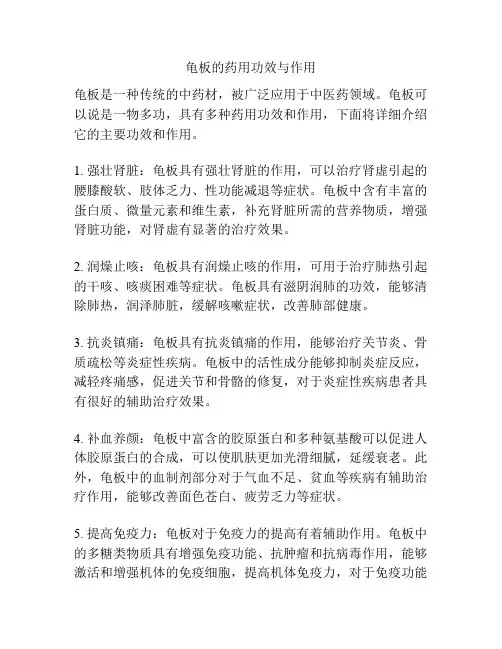 龟板的药用功效与作用

龟板是一种传统的中药材，被广泛应用于中医药领域。龟板可以说是一物多功，具有多种药用功效和作用，下面将详细介绍它的主要功效和作用。

1. 强壮肾脏：龟板具有强壮肾脏的作用，可以治疗肾虚引起的腰膝酸软、肢体乏力、性功能减退等症状。龟板中含有丰富的蛋白质、微量元素和维生素，补充肾脏所需的营养物质，增强肾脏功能，对肾虚有显著的治疗效果。

2. 润燥止咳：龟板具有润燥止咳的作用，可用于治疗肺热引起的干咳、咳痰困难等症状。龟板具有滋阴润肺的功效，能够清除肺热，润泽肺脏，缓解咳嗽症状，改善肺部健康。

3. 抗炎镇痛：龟板具有抗炎镇痛的作用，能够治疗关节炎、骨质疏松等炎症性疾病。龟板中的活性成分能够抑制炎症反应，减轻疼痛感，促进关节和骨骼的修复，对于炎症性疾病患者具有很好的辅助治疗效果。

4. 补血养颜：龟板中富含的胶原蛋白和多种氨基酸可以促进人体胶原蛋白的合成，可以使肌肤更加光滑细腻，延缓衰老。此外，龟板中的血制剂部分对于气血不足、贫血等疾病有辅助治疗作用，能够改善面色苍白、疲劳乏力等症状。

5. 提高免疫力：龟板对于免疫力的提高有着辅助作用。龟板中的多糖类物质具有增强免疫功能、抗肿瘤和抗病毒作用，能够激活和增强机体的免疫细胞，提高机体免疫力，对于免疫功能